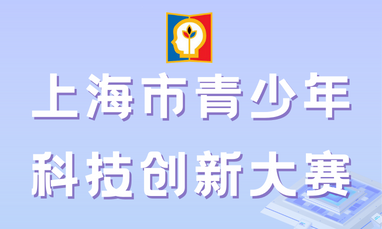 上海市青少年
科技创新大赛